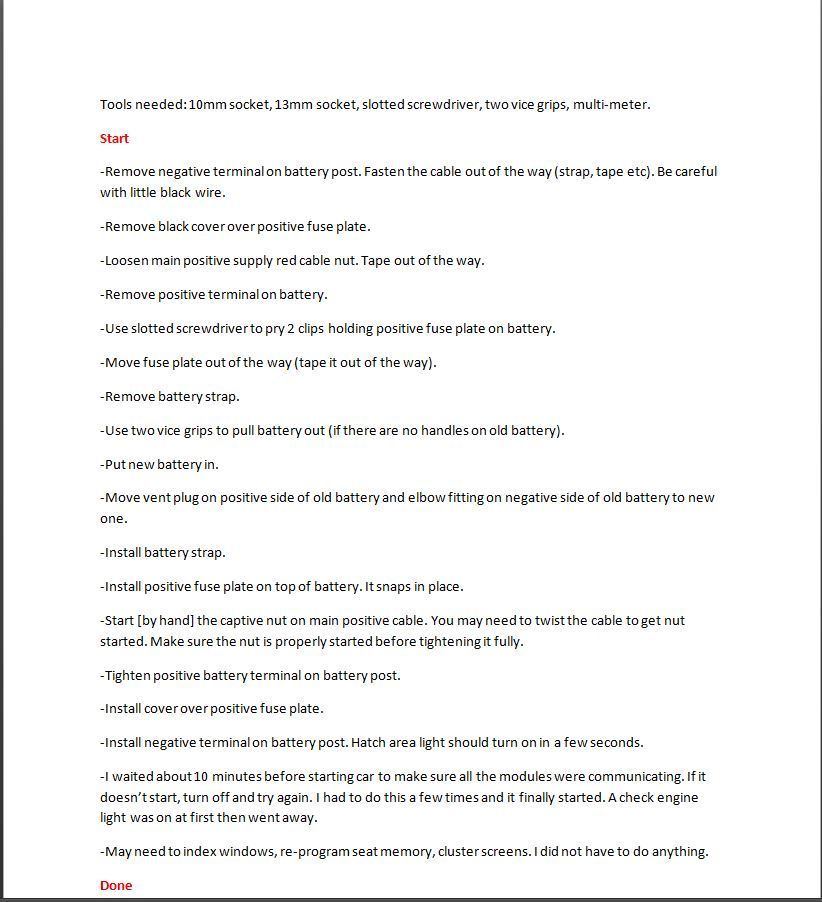 Tools needed: 10mm socket, 13mm socket, slotted screwdriver, two vice grips, multi-meter.

Start

-Remove negative terminal on battery post. Fasten the cable out of the way (strap, tape etc). Be careful with little black wire.

-Remove black cover over positive fuse plate.

-Loosen main positive supply red cable nut. Tape out of the way.

-Remove positive terminal on battery.

-Use slotted screwdriver to pry 2 clips holding positive fuse plate on battery.

-Move fuse plate out of the way (tape it out of the way).

-Remove battery strap.

-Use two vice grips to pull battery out (if there are no handles on old battery).

-Put new battery in.

-Move vent plug on positive side of old battery and elbow fitting on negative side of old battery to new one.

-Install battery strap.

-Install positive fuse plate on top of battery. It snaps in place.

-Start [by hand] the captive nut on main positive cable. You may need to twist the cable to get nut started. Make sure the nut is properly started before tightening it fully.

-Tighten positive battery terminal on battery post.

-Install cover over positive fuse plate.

-Install negative terminal on battery post. Hatch area light should turn on in a few seconds.

-I waited about 10 minutes before starting car to make sure all the modules were communicating. If it doesn't start, turn off and try again. I had to do this a few times and it finally started. A check engine light was on at first then went away.

-May need to index windows, re-program seat memory, cluster screens. I did not have to do anything.

Done